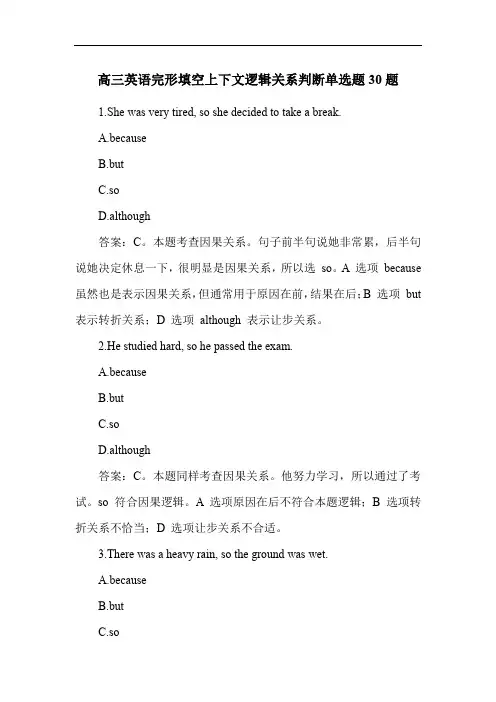 高三英语完形填空上下文逻辑关系判断单选题 30 题

1.She was very tired, so she decided to take a break.

A.because

B.but

C.so

D.although

答案：C。本题考查因果关系。句子前半句说她非常累，后半句说她决定休息一下，很明显是因果关系，所以选 so。A 选项 because 虽然也是表示因果关系，但通常用于原因在前，结果在后；B 选项 but 表示转折关系；D 选项 although 表示让步关系。

2.He studied hard, so he passed the exam.

A.because

B.but

C.so

D.although

答案：C。本题同样考查因果关系。他努力学习，所以通过了考试。so 符合因果逻辑。A 选项原因在后不符合本题逻辑；B 选项转折关系不恰当；D 选项让步关系不合适。

3.There was a heavy rain, so the ground was wet.

A.because

B.but

C.so